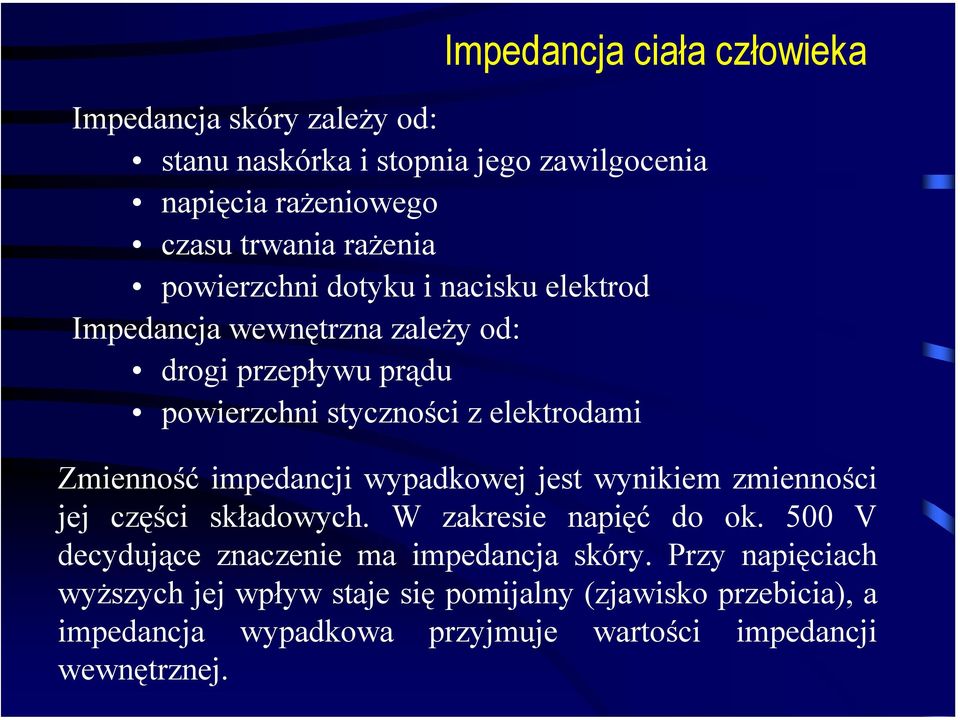 Impedancja ciała człowieka

Impedancja skóry zależy od:
• stanu naskórka i stopnia jego zawilgocenia
• napięcia rażeniowego
• czasu trwania rażenia
• powierzchni dotyku i nacisku elektrod

Impedancja wewnętrzna zależy od:
• drogi przepływu prądu
• powierzchni styczności z elektrodami

Zmienność impedancji wypadkowej jest wynikiem zmienności jej części składowych. W zakresie napięć do ok. 500 V decydujące znaczenie ma impedancja skóry. Przy napięciach wyższych jej wpływ staje się pomijalny (zjawisko przebicia), a impedancja wypadkowa przyjmuje wartości impedancji wewnętrznej.